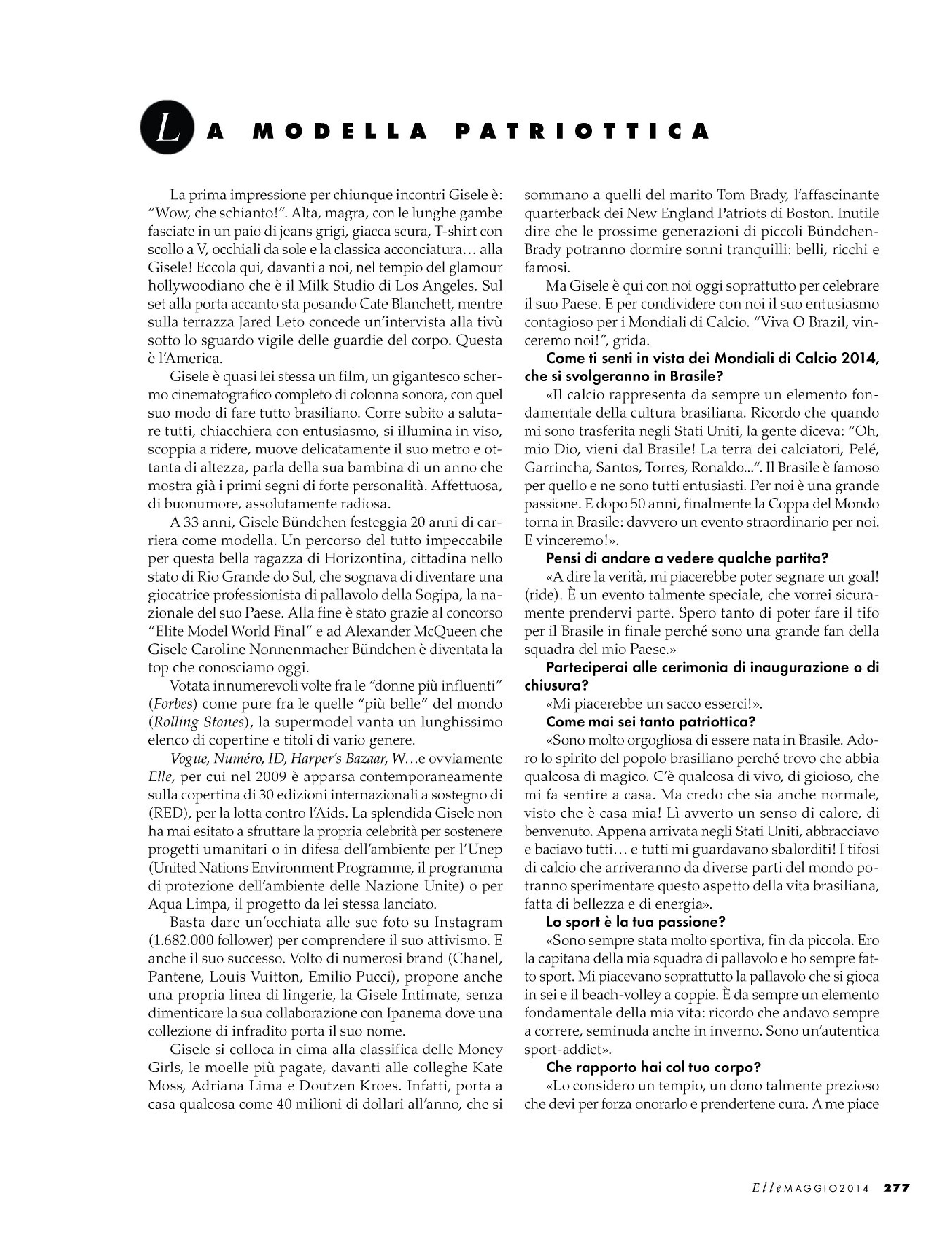 LA MODELLA PATRIOTTICA

La prima impressione per chiunque incontri Gisele è: "Wow, che schianto!". Alta, magra, con le lunghe gambe fasciate in un paio di jeans grigi, giacca scura, T-shirt con scollo a V, occhiali da sole e la classica acconciatura… alla Gisele! Eccola qui, davanti a noi, nel tempio del glamour hollywoodiano che è il Milk Studio di Los Angeles. Sul set alla porta accanto sta posando Cate Blanchett, mentre sulla terrazza Jared Leto concede un'intervista alla tivù sotto lo sguardo vigile delle guardie del corpo. Questa è l'America.

Gisele è quasi lei stessa un film, un gigantesco schermo cinematografico completo di colonna sonora, con quel suo modo di fare tutto brasiliano. Corre subito a salutare tutti, chiacchiera con entusiasmo, si illumina in viso, scoppia a ridere, muove delicatamente il suo metro e ottanta di altezza, parla della sua bambina di un anno che mostra già i primi segni di forte personalità. Affettuosa, di buonumore, assolutamente radiosa.

A 33 anni, Gisele Bündchen festeggia 20 anni di carriera come modella. Un percorso del tutto impeccabile per questa bella ragazza di Horizontina, cittadina nello stato di Rio Grande do Sul, che sognava di diventare una giocatrice professionista di pallavolo della Sogipa, la nazionale del suo Paese. Alla fine è stato grazie al concorso "Elite Model World Final" e ad Alexander McQueen che Gisele Caroline Nonnenmacher Bündchen è diventata la top che conosciamo oggi.

Votata innumerevoli volte fra le "donne più influenti" (Forbes) come pure fra le quelle "più belle" del mondo (Rolling Stones), la supermodel vanta un lunghissimo elenco di copertine e titoli di vario genere.

Vogue, Numéro, ID, Harper's Bazaar, W…e ovviamente Elle, per cui nel 2009 è apparsa contemporaneamente sulla copertina di 30 edizioni internazionali a sostegno di (RED), per la lotta contro l'Aids. La splendida Gisele non ha mai esitato a sfruttare la propria celebrità per sostenere progetti umanitari o in difesa dell'ambiente per l'Unep (United Nations Environment Programme, il programma di protezione dell'ambiente delle Nazione Unite) o per Aqua Limpa, il progetto da lei stessa lanciato.

Basta dare un'occhiata alle sue foto su Instagram (1.682.000 follower) per comprendere il suo attivismo. E anche il suo successo. Volto di numerosi brand (Chanel, Pantene, Louis Vuitton, Emilio Pucci), propone anche una propria linea di lingerie, la Gisele Intimate, senza dimenticare la sua collaborazione con Ipanema dove una collezione di infradito porta il suo nome.

Gisele si colloca in cima alla classifica delle Money Girls, le moelle più pagate, davanti alle colleghe Kate Moss, Adriana Lima e Doutzen Kroes. Infatti, porta a casa qualcosa come 40 milioni di dollari all'anno, che si sommano a quelli del marito Tom Brady, l'affascinante quarterback dei New England Patriots di Boston. Inutile dire che le prossime generazioni di piccoli Bündchen-Brady potranno dormire sonni tranquilli: belli, ricchi e famosi.

Ma Gisele è qui con noi oggi soprattutto per celebrare il suo Paese. E per condividere con noi il suo entusiasmo contagioso per i Mondiali di Calcio. "Viva O Brazil, vinceremo noi!", grida.

Come ti senti in vista dei Mondiali di Calcio 2014, che si svolgeranno in Brasile?

«Il calcio rappresenta da sempre un elemento fondamentale della cultura brasiliana. Ricordo che quando mi sono trasferita negli Stati Uniti, la gente diceva: "Oh, mio Dio, vieni dal Brasile! La terra dei calciatori, Pelé, Garrincha, Santos, Torres, Ronaldo...". Il Brasile è famoso per quello e ne sono tutti entusiasti. Per noi è una grande passione. E dopo 50 anni, finalmente la Coppa del Mondo torna in Brasile: davvero un evento straordinario per noi. E vinceremo!».

Pensi di andare a vedere qualche partita?

«A dire la verità, mi piacerebbe poter segnare un goal! (ride). È un evento talmente speciale, che vorrei sicuramente prendervi parte. Spero tanto di poter fare il tifo per il Brasile in finale perché sono una grande fan della squadra del mio Paese.»

Parteciperai alle cerimonia di inaugurazione o di chiusura?

«Mi piacerebbe un sacco esserci!».

Come mai sei tanto patriottica?

«Sono molto orgogliosa di essere nata in Brasile. Adoro lo spirito del popolo brasiliano perché trovo che abbia qualcosa di magico. C'è qualcosa di vivo, di gioioso, che mi fa sentire a casa. Ma credo che sia anche normale, visto che è casa mia! Lì avverto un senso di calore, di benvenuto. Appena arrivata negli Stati Uniti, abbracciavo e baciavo tutti… e tutti mi guardavano sbalorditi! I tifosi di calcio che arriveranno da diverse parti del mondo potranno sperimentare questo aspetto della vita brasiliana, fatta di bellezza e di energia».

Lo sport è la tua passione?

«Sono sempre stata molto sportiva, fin da piccola. Ero la capitana della mia squadra di pallavolo e ho sempre fatto sport. Mi piacevano soprattutto la pallavolo che si gioca in sei e il beach-volley a coppie. È da sempre un elemento fondamentale della mia vita: ricordo che andavo sempre a correre, seminuda anche in inverno. Sono un'autentica sport-addict».

Che rapporto hai col tuo corpo?

«Lo considero un tempio, un dono talmente prezioso che devi per forza onorarlo e prendertene cura. A me piace

Elle MAGGIO 2014 277